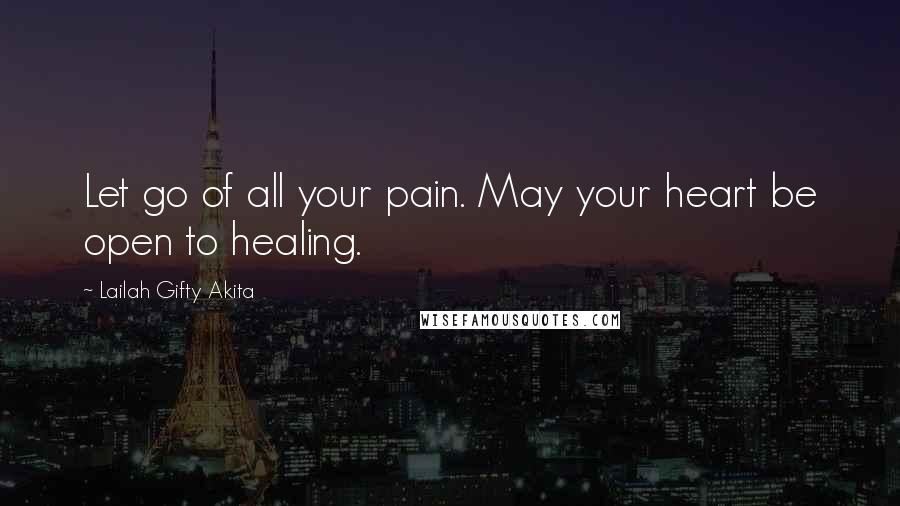 Let go of all your pain. May your heart be open to healing.

~ Lailah Gifty Akita

WISEFAMOUSQUOTES.COM